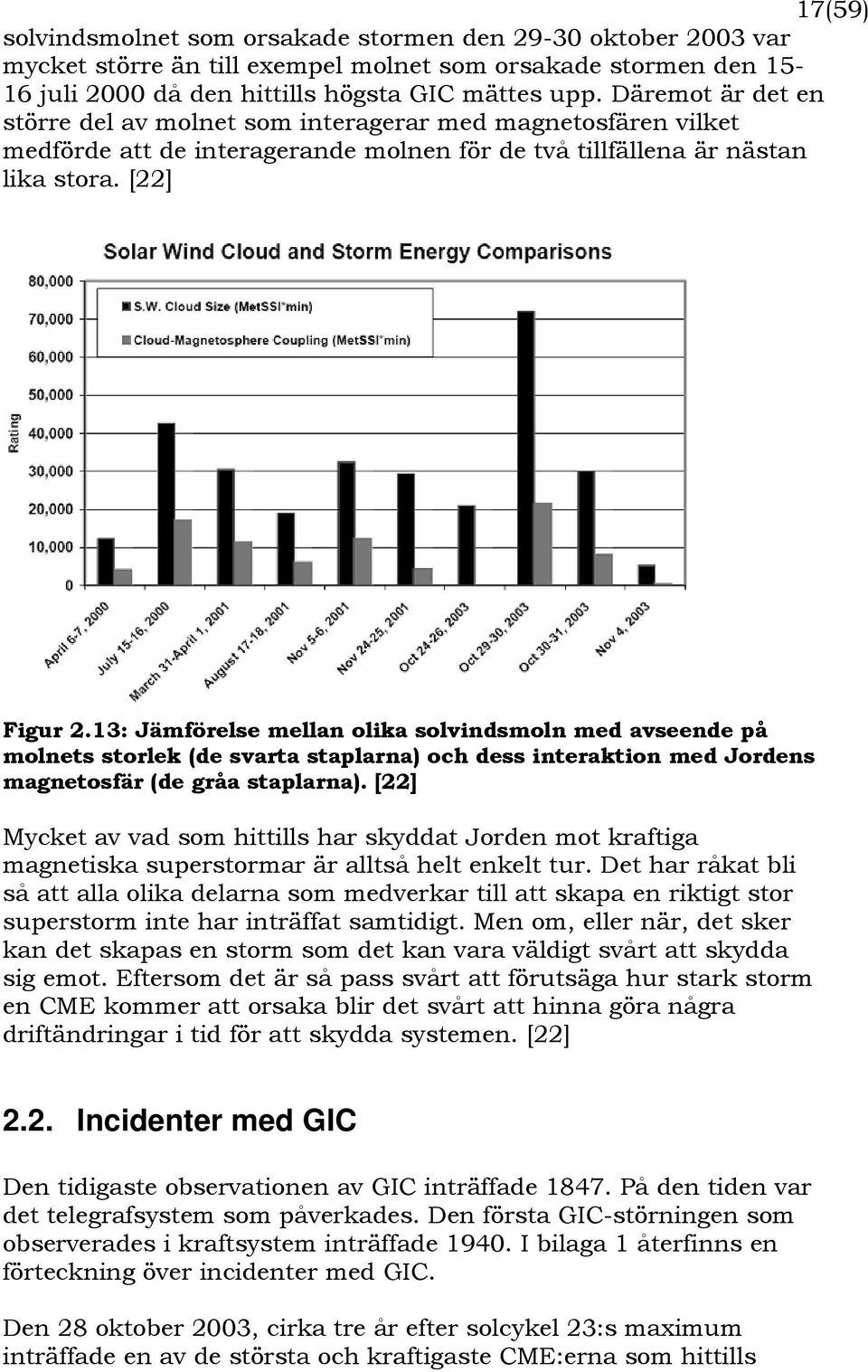 17(59)

solvindsmolnet som orsakade stormen den 29-30 oktober 2003 var mycket större än till exempel molnet som orsakade stormen den 15-16 juli 2000 då den hittills högsta GIC mättes upp. Däremot är det en större del av molnet som interagerar med magnetosfären vilket medförde att de interagerande molnen för de två tillfällena är nästan lika stora. [22]

Solar Wind Cloud and Storm Energy Comparisons

S.W. Cloud Size (MetSSI*min)
Cloud-Magnetosphere Coupling (MetSSI*min)

Rating

80,000
70,000
60,000
50,000
40,000
30,000
20,000
10,000
0

April 6-7, 2000
July 15-16, 2000
March 31-April 1, 2001
August 17-18, 2001
Nov 5-6, 2001
Nov 24-25, 2001
Oct 24-26, 2003
Oct 29-30, 2003
Oct 30-31, 2003
Nov 4, 2003

Figur 2.13: Jämförelse mellan olika solvindsmoln med avseende på molnets storlek (de svarta staplarna) och dess interaktion med Jordens magnetosfär (de gråa staplarna). [22]

Mycket av vad som hittills har skyddat Jorden mot kraftiga magnetiska superstormar är alltså helt enkelt tur. Det har råkat bli så att alla olika delarna som medverkar till att skapa en riktigt stor superstorm inte har inträffat samtidigt. Men om, eller när, det sker kan det skapas en storm som det kan vara väldigt svårt att skydda sig emot. Eftersom det är så pass svårt att förutsäga hur stark storm en CME kommer att orsaka blir det svårt att hinna göra några driftändringar i tid för att skydda systemen. [22]

2.2. Incidenter med GIC

Den tidigaste observationen av GIC inträffade 1847. På den tiden var det telegrafsystem som påverkades. Den första GIC-störningen som observerades i kraftsystem inträffade 1940. I bilaga 1 återfinns en förteckning över incidenter med GIC.

Den 28 oktober 2003, cirka tre år efter solcykel 23:s maximum inträffade en av de största och kraftigaste CME:erna som hittills